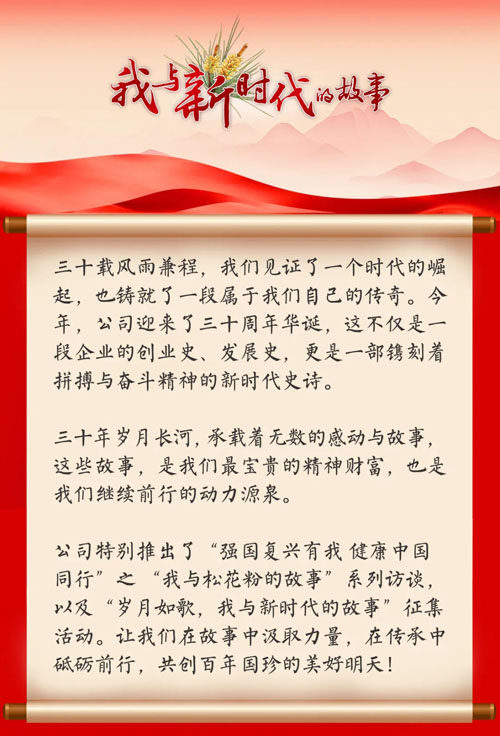 我与新时代的故事

三十载风雨兼程，我们见证了一个时代的崛起，也铸就了一段属于我们自己的传奇。今年，公司迎来了三十周年华诞，这不仅是一段企业的创业史、发展史，更是一部镌刻着拼搏与奋斗精神的新时代史诗。

三十年岁月长河，承载着无数的感动与故事，这些故事，是我们最宝贵的精神财富，也是我们继续前行的动力源泉。

公司特别推出了“强国复兴有我 健康中国同行”之“我与松花粉的故事”系列访谈，以及“岁月如歌，我与新时代的故事”征集活动。让我们在故事中汲取力量，在传承中砥砺前行，共创百年国珍的美好明天！